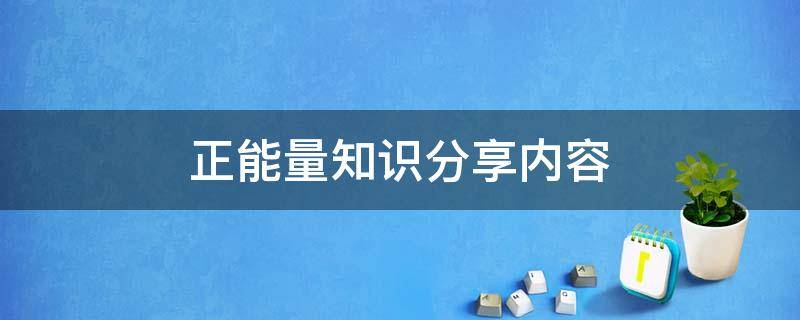 正能量知识分享内容